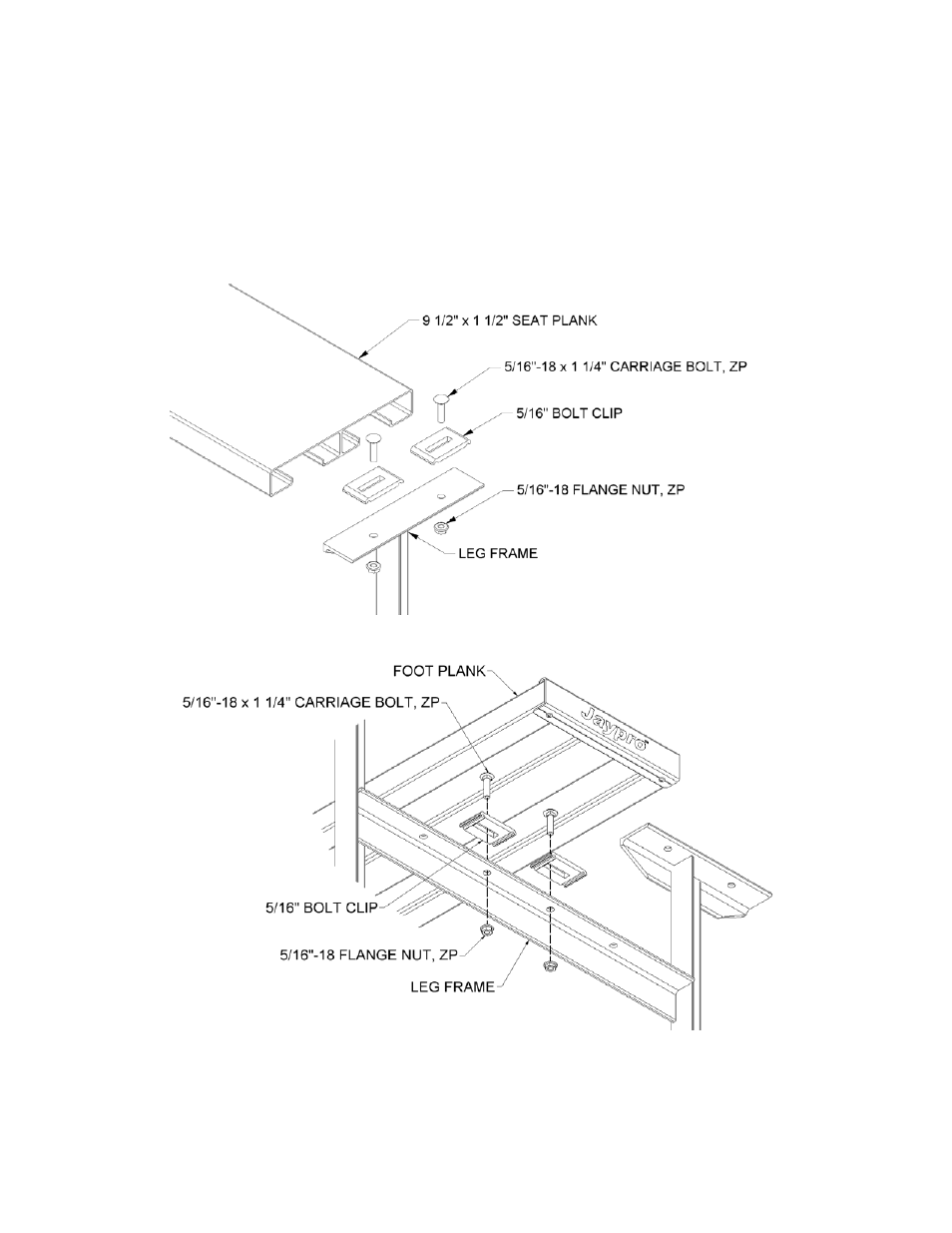 9 1/2" x 1 1/2" SEAT PLANK

5/16"-18 x 1 1/4" CARRIAGE BOLT, ZP

5/16" BOLT CLIP

5/16"-18 FLANGE NUT, ZP

LEG FRAME

FOOT PLANK

5/16"-18 x 1 1/4" CARRIAGE BOLT, ZP

Jaypro

5/16" BOLT CLIP

5/16"-18 FLANGE NUT, ZP

LEG FRAME